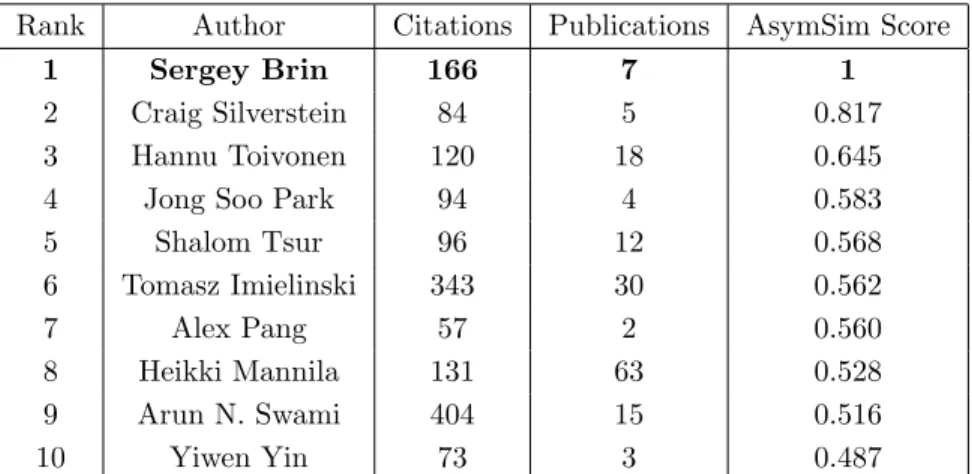 | Rank | Author | Citations | Publications | AsymSim Score |
|---|---|---|---|---|
| **1** | **Sergey Brin** | **166** | **7** | **1** |
| 2 | Craig Silverstein | 84 | 5 | 0.817 |
| 3 | Hannu Toivonen | 120 | 18 | 0.645 |
| 4 | Jong Soo Park | 94 | 4 | 0.583 |
| 5 | Shalom Tsur | 96 | 12 | 0.568 |
| 6 | Tomasz Imielinski | 343 | 30 | 0.562 |
| 7 | Alex Pang | 57 | 2 | 0.560 |
| 8 | Heikki Mannila | 131 | 63 | 0.528 |
| 9 | Arun N. Swami | 404 | 15 | 0.516 |
| 10 | Yiwen Yin | 73 | 3 | 0.487 |